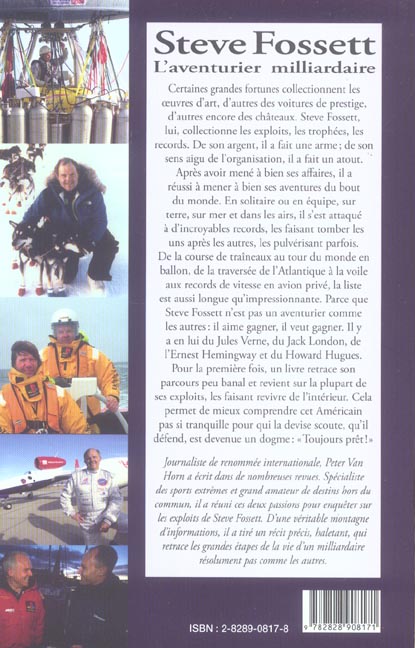 Steve Fossett
L'aventurier milliardaire

Certaines grandes fortunes collectionnent les œuvres d'art, d'autres des voitures de prestige, d'autres encore des châteaux. Steve Fossett, lui, collectionne les exploits, les trophées, les records. De son argent, il a fait une arme; de son sens aigu de l'organisation, il a fait un atout. Après avoir mené à bien ses affaires, il a réussi à mener à bien ses aventures du bout du monde. En solitaire ou en équipe, sur terre, sur mer et dans les airs, il s'est attaqué à d'incroyables records, les faisant tomber les uns après les autres, les pulvérisant parfois. De la course de traîneaux au tour du monde en ballon, de la traversée de l'Atlantique à la voile aux records de vitesse en avion privé, la liste est aussi longue qu'impressionnante. Parce que Steve Fossett n'est pas un aventurier comme les autres: il aime gagner, il veut gagner. Il y a en lui du Jules Verne, du Jack London, de l'Ernest Hemingway et du Howard Hugues. Pour la première fois, un livre retrace son parcours peu banal et revient sur la plupart de ses exploits, les faisant revivre de l'intérieur. Cela permet de mieux comprendre cet Américain pas si tranquille pour qui la devise scoute, qu'il défend, est devenue un dogme: «Toujours prêt!»

Journaliste de renommée internationale, Peter Van Horn a écrit dans de nombreuses revues. Spécialiste des sports extrêmes et grand amateur de destins hors du commun, il a réuni ces deux passions pour enquêter sur les exploits de Steve Fossett. D'une véritable montagne d'informations, il a tiré un récit précis, haletant, qui retrace les grandes étapes de la vie d'un milliardaire résolument pas comme les autres.

ISBN : 2-8289-0817-8

9 782828 908171